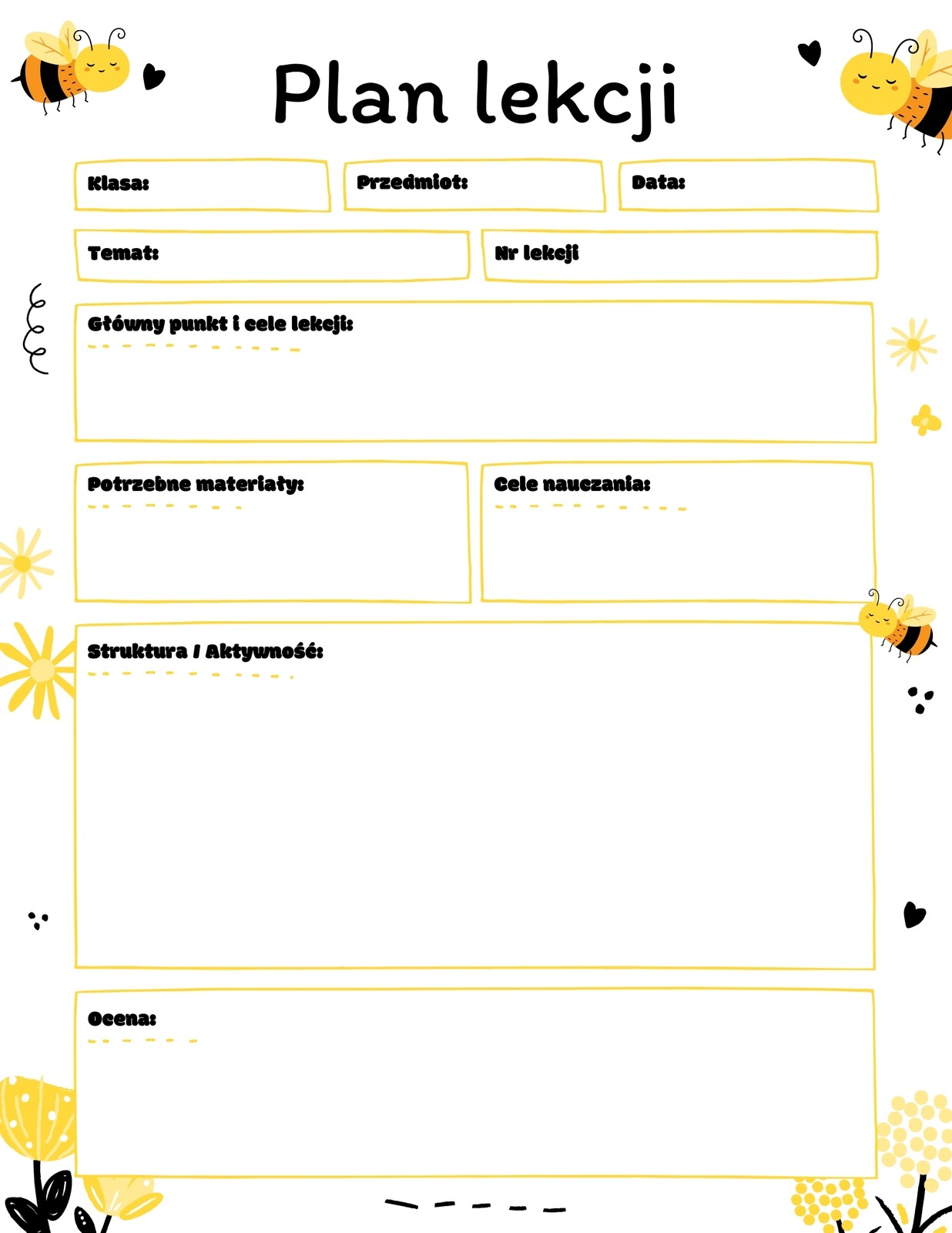 Plan lekcji

Klasa:

Przedmiot:

Data:

Temat:

Nr lekcji

Główny punkt i cele lekcji:

Potrzebne materiały:

Cele nauczania:

Struktura / Aktywność:

Ocena: